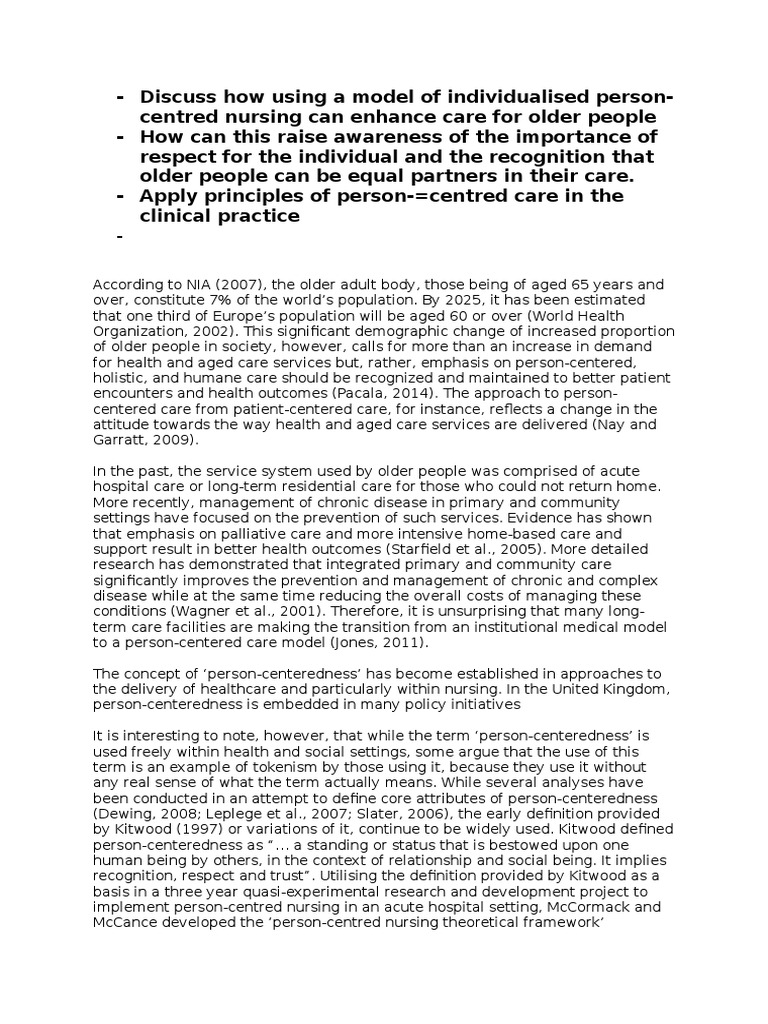 - Discuss how using a model of individualised person-centred nursing can enhance care for older people
- How can this raise awareness of the importance of respect for the individual and the recognition that older people can be equal partners in their care.
- Apply principles of person-=centred care in the clinical practice
-

According to NIA (2007), the older adult body, those being of aged 65 years and over, constitute 7% of the world's population. By 2025, it has been estimated that one third of Europe's population will be aged 60 or over (World Health Organization, 2002). This significant demographic change of increased proportion of older people in society, however, calls for more than an increase in demand for health and aged care services but, rather, emphasis on person-centered, holistic, and humane care should be recognized and maintained to better patient encounters and health outcomes (Pacala, 2014). The approach to person-centered care from patient-centered care, for instance, reflects a change in the attitude towards the way health and aged care services are delivered (Nay and Garratt, 2009).

In the past, the service system used by older people was comprised of acute hospital care or long-term residential care for those who could not return home. More recently, management of chronic disease in primary and community settings have focused on the prevention of such services. Evidence has shown that emphasis on palliative care and more intensive home-based care and support result in better health outcomes (Starfield et al., 2005). More detailed research has demonstrated that integrated primary and community care significantly improves the prevention and management of chronic and complex disease while at the same time reducing the overall costs of managing these conditions (Wagner et al., 2001). Therefore, it is unsurprising that many long-term care facilities are making the transition from an institutional medical model to a person-centered care model (Jones, 2011).

The concept of 'person-centeredness' has become established in approaches to the delivery of healthcare and particularly within nursing. In the United Kingdom, person-centeredness is embedded in many policy initiatives

It is interesting to note, however, that while the term 'person-centeredness' is used freely within health and social settings, some argue that the use of this term is an example of tokenism by those using it, because they use it without any real sense of what the term actually means. While several analyses have been conducted in an attempt to define core attributes of person-centeredness (Dewing, 2008; Leplege et al., 2007; Slater, 2006), the early definition provided by Kitwood (1997) or variations of it, continue to be widely used. Kitwood defined person-centeredness as "... a standing or status that is bestowed upon one human being by others, in the context of relationship and social being. It implies recognition, respect and trust". Utilising the definition provided by Kitwood as a basis in a three year quasi-experimental research and development project to implement person-centred nursing in an acute hospital setting, McCormack and McCance developed the 'person-centred nursing theoretical framework'